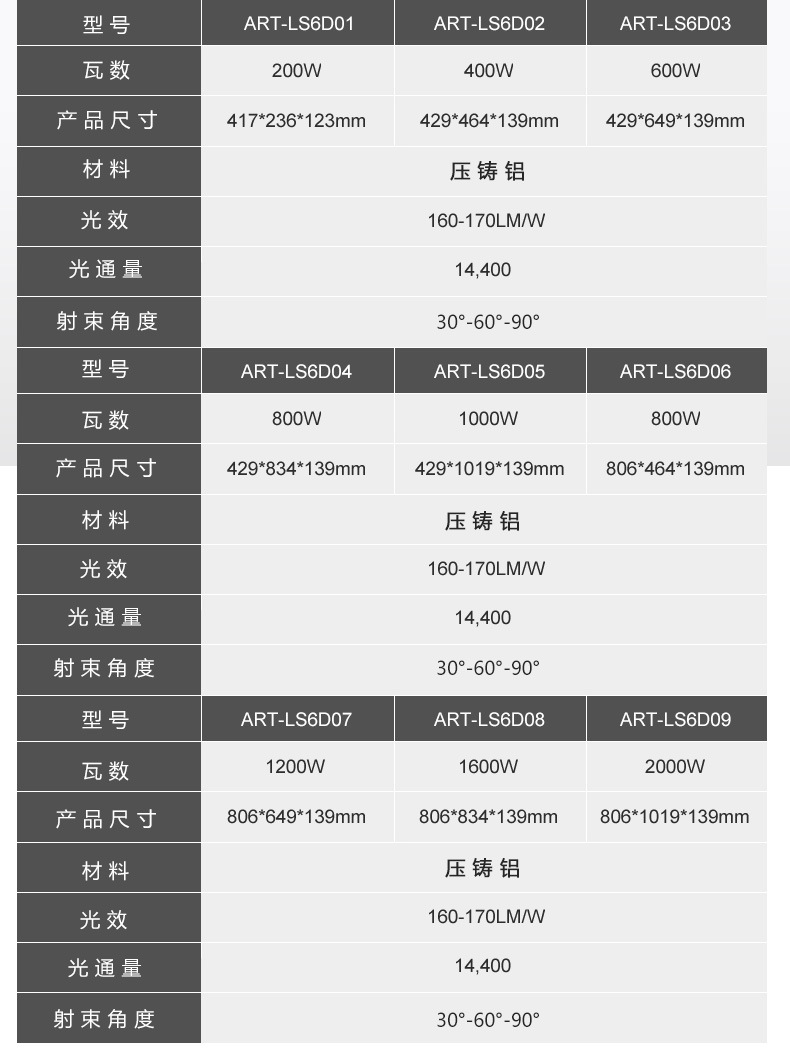 | 型号 | ART-LS6D01 | ART-LS6D02 | ART-LS6D03 |
|---|---|---|---|
| 瓦数 | 200W | 400W | 600W |
| 产品尺寸 | 417*236*123mm | 429*464*139mm | 429*649*139mm |
| 材料 | 压铸铝 | | |
| 光效 | 160-170LM/W | | |
| 光通量 | 14,400 | | |
| 射束角度 | 30°-60°-90° | | |
| 型号 | ART-LS6D04 | ART-LS6D05 | ART-LS6D06 |
| 瓦数 | 800W | 1000W | 800W |
| 产品尺寸 | 429*834*139mm | 429*1019*139mm | 806*464*139mm |
| 材料 | 压铸铝 | | |
| 光效 | 160-170LM/W | | |
| 光通量 | 14,400 | | |
| 射束角度 | 30°-60°-90° | | |
| 型号 | ART-LS6D07 | ART-LS6D08 | ART-LS6D09 |
| 瓦数 | 1200W | 1600W | 2000W |
| 产品尺寸 | 806*649*139mm | 806*834*139mm | 806*1019*139mm |
| 材料 | 压铸铝 | | |
| 光效 | 160-170LM/W | | |
| 光通量 | 14,400 | | |
| 射束角度 | 30°-60°-90° | | |